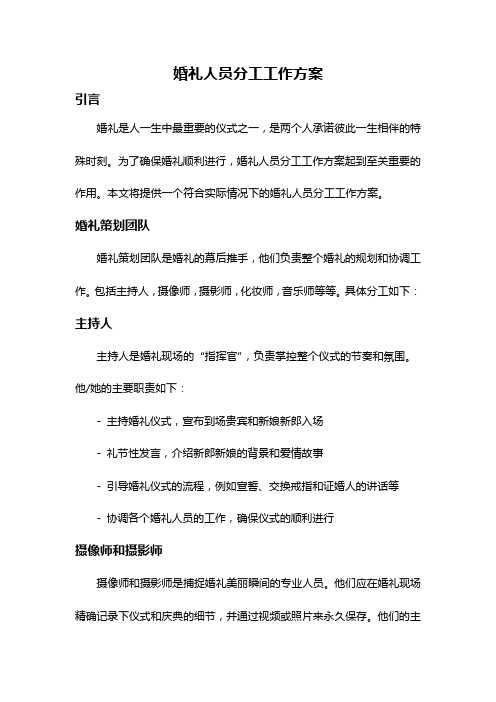 婚礼人员分工工作方案

引言

婚礼是人一生中最重要的仪式之一，是两个人承诺彼此一生相伴的特殊时刻。为了确保婚礼顺利进行，婚礼人员分工工作方案起到至关重要的作用。本文将提供一个符合实际情况下的婚礼人员分工工作方案。

婚礼策划团队

婚礼策划团队是婚礼的幕后推手，他们负责整个婚礼的规划和协调工作。包括主持人，摄像师，摄影师，化妆师，音乐师等等。具体分工如下：

主持人

主持人是婚礼现场的“指挥官”，负责掌控整个仪式的节奏和氛围。他/她的主要职责如下：

- 主持婚礼仪式，宣布到场贵宾和新娘新郎入场

- 礼节性发言，介绍新郎新娘的背景和爱情故事

- 引导婚礼仪式的流程，例如宣誓、交换戒指和证婚人的讲话等

- 协调各个婚礼人员的工作，确保仪式的顺利进行

摄像师和摄影师

摄像师和摄影师是捕捉婚礼美丽瞬间的专业人员。他们应在婚礼现场精确记录下仪式和庆典的细节，并通过视频或照片来永久保存。他们的主